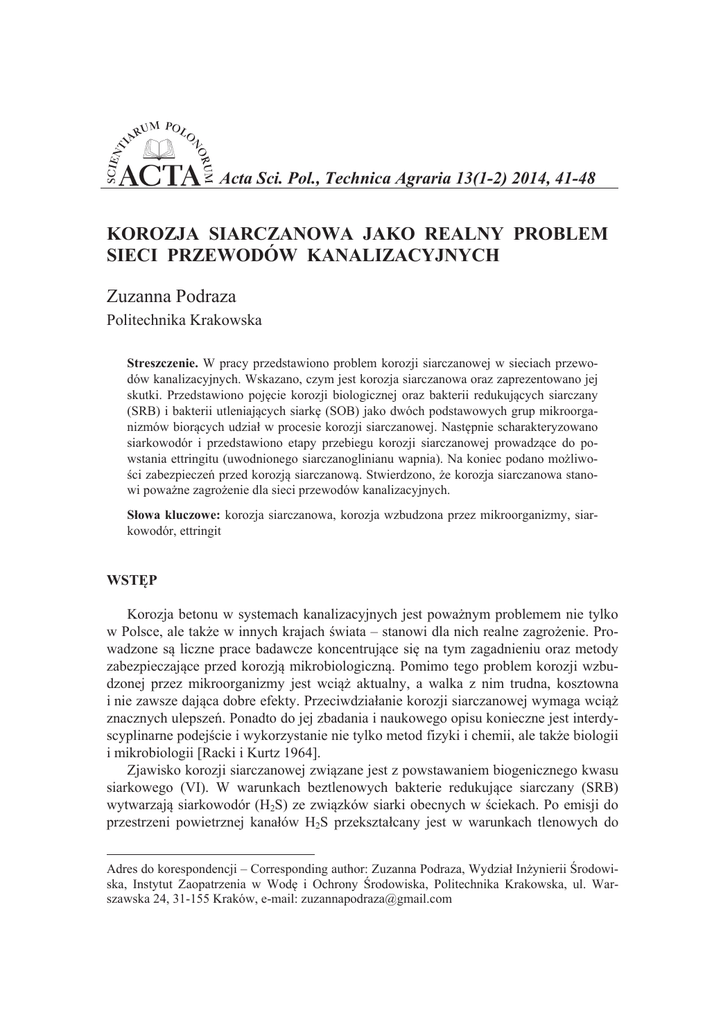 SCIENTIARUM POLONORUM ACTA Acta Sci. Pol., Technica Agraria 13(1-2) 2014, 41-48

KOROZJA SIARCZANOWA JAKO REALNY PROBLEM SIECI PRZEWODÓW KANALIZACYJNYCH

Zuzanna Podraza
Politechnika Krakowska

**Streszczenie.** W pracy przedstawiono problem korozji siarczanowej w sieciach przewodów kanalizacyjnych. Wskazano, czym jest korozja siarczanowa oraz zaprezentowano jej skutki. Przedstawiono pojęcie korozji biologicznej oraz bakterii redukujących siarczany (SRB) i bakterii utleniających siarkę (SOB) jako dwóch podstawowych grup mikroorganizmów biorących udział w procesie korozji siarczanowej. Następnie scharakteryzowano siarkowodór i przedstawiono etapy przebiegu korozji siarczanowej prowadzące do powstania ettringitu (uwodnionego siarczanoglinianu wapnia). Na koniec podano możliwości zabezpieczeń przed korozją siarczanową. Stwierdzono, że korozja siarczanowa stanowi poważne zagrożenie dla sieci przewodów kanalizacyjnych.

**Słowa kluczowe:** korozja siarczanowa, korozja wzbudzona przez mikroorganizmy, siarkowodór, ettringit

WSTĘP

Korozja betonu w systemach kanalizacyjnych jest poważnym problemem nie tylko w Polsce, ale także w innych krajach świata – stanowi dla nich realne zagrożenie. Prowadzone są liczne prace badawcze koncentrujące się na tym zagadnieniu oraz metody zabezpieczające przed korozją mikrobiologiczną. Pomimo tego problem korozji wzbudzonej przez mikroorganizmy jest wciąż aktualny, a walka z nim trudna, kosztowna i nie zawsze dająca dobre efekty. Przeciwdziałanie korozji siarczanowej wymaga wciąż znacznych ulepszeń. Ponadto do jej zbadania i naukowego opisu konieczne jest interdyscyplinarne podejście i wykorzystanie nie tylko metod fizyki i chemii, ale także biologii i mikrobiologii [Racki i Kurtz 1964].

Zjawisko korozji siarczanowej związane jest z powstawaniem biogenicznego kwasu siarkowego (VI). W warunkach beztlenowych bakterie redukujące siarczany (SRB) wytwarzają siarkowodór ($H_2S$) ze związków siarki obecnych w ściekach. Po emisji do przestrzeni powietrznej kanałów $H_2S$ przekształcany jest w warunkach tlenowych do

Adres do korespondencji – Corresponding author: Zuzanna Podraza, Wydział Inżynierii Środowiska, Instytut Zaopatrzenia w Wodę i Ochrony Środowiska, Politechnika Krakowska, ul. Warszawska 24, 31-155 Kraków, e-mail: zuzannapodraza@gmail.com